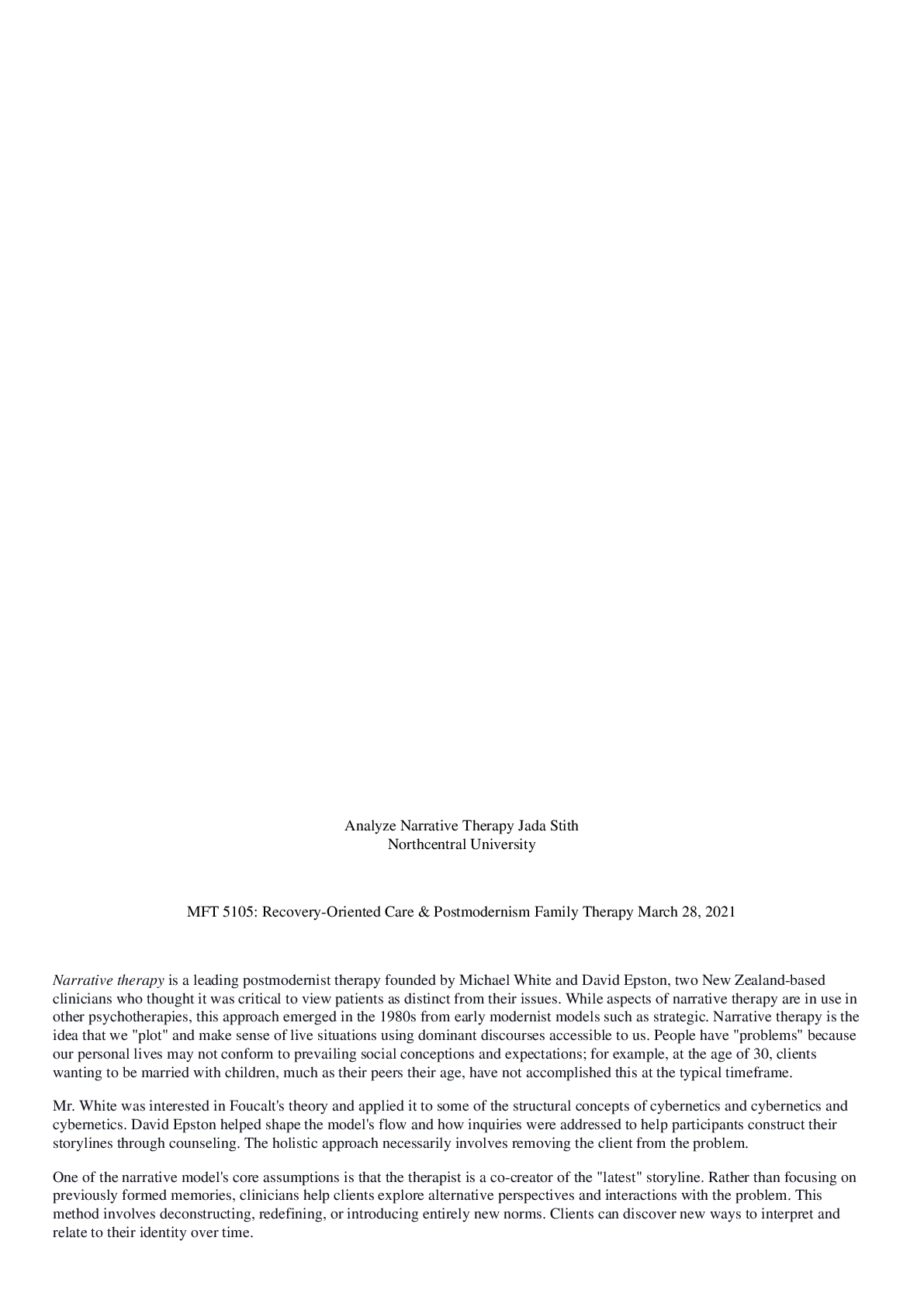 Analyze Narrative Therapy Jada Stith
Northcentral University

MFT 5105: Recovery-Oriented Care & Postmodernism Family Therapy March 28, 2021

Narrative therapy is a leading postmodernist therapy founded by Michael White and David Epston, two New Zealand-based clinicians who thought it was critical to view patients as distinct from their issues. While aspects of narrative therapy are in use in other psychotherapies, this approach emerged in the 1980s from early modernist models such as strategic. Narrative therapy is the idea that we "plot" and make sense of live situations using dominant discourses accessible to us. People have "problems" because our personal lives may not conform to prevailing social conceptions and expectations; for example, at the age of 30, clients wanting to be married with children, much as their peers their age, have not accomplished this at the typical timeframe.

Mr. White was interested in Foucalt's theory and applied it to some of the structural concepts of cybernetics and cybernetics and cybernetics. David Epston helped shape the model's flow and how inquiries were addressed to help participants construct their storylines through counseling. The holistic approach necessarily involves removing the client from the problem.

One of the narrative model's core assumptions is that the therapist is a co-creator of the "latest" storyline. Rather than focusing on previously formed memories, clinicians help clients explore alternative perspectives and interactions with the problem. This method involves deconstructing, redefining, or introducing entirely new norms. Clients can discover new ways to interpret and relate to their identity over time.